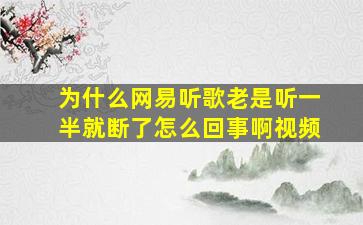 为什么网易听歌老是听一半就断了怎么回事啊视频